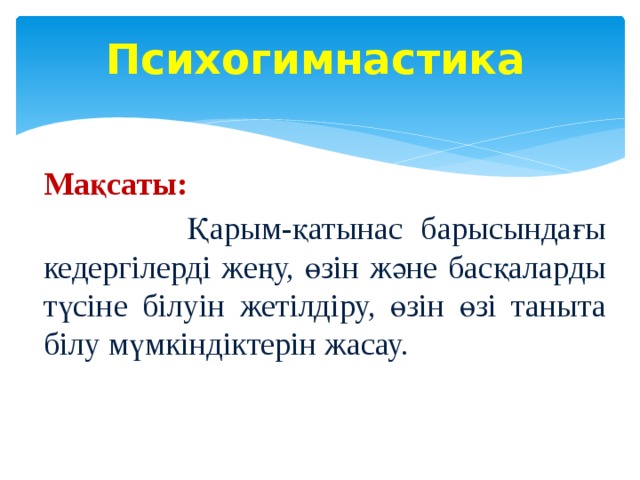 Психогимнастика

Мақсаты:

Қарым-қатынас барысындағы кедергілерді жеңу, өзін және басқаларды түсіне білуін жетілдіру, өзін өзі таныта білу мүмкіндіктерін жасау.